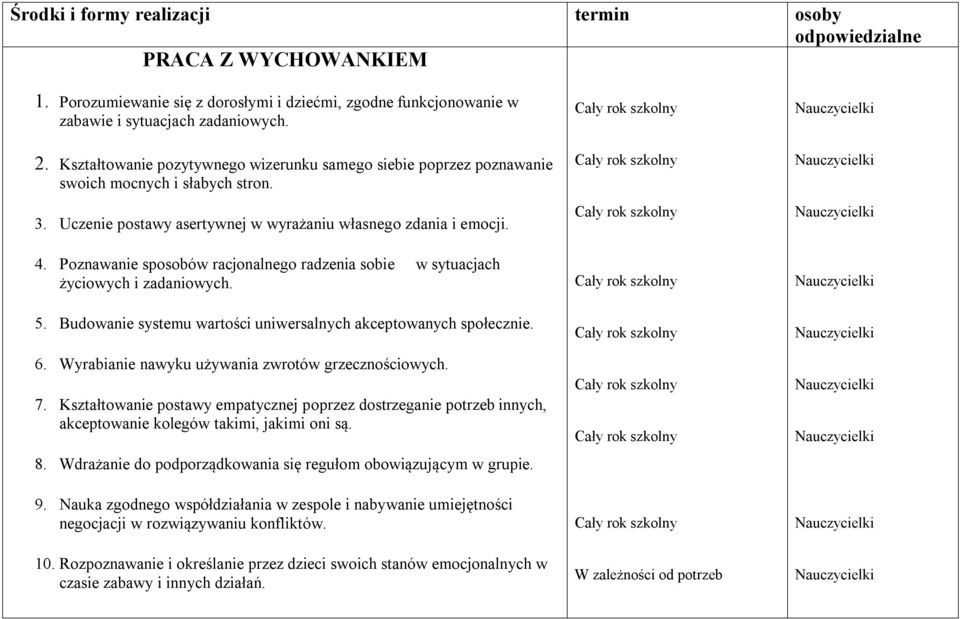 | Środki i formy realizacji | termin | osoby odpowiedzialne |
|---|---|---|
| PRACA Z WYCHOWANKIEM | | |
| 1. Porozumiewanie się z dorosłymi i dziećmi, zgodne funkcjonowanie w zabawie i sytuacjach zadaniowych. | Cały rok szkolny | Nauczycielki |
| 2. Kształtowanie pozytywnego wizerunku samego siebie poprzez poznawanie swoich mocnych i słabych stron. | Cały rok szkolny | Nauczycielki |
| 3. Uczenie postawy asertywnej w wyrażaniu własnego zdania i emocji. | Cały rok szkolny | Nauczycielki |
| 4. Poznawanie sposobów racjonalnego radzenia sobie w sytuacjach życiowych i zadaniowych. | Cały rok szkolny | Nauczycielki |
| 5. Budowanie systemu wartości uniwersalnych akceptowanych społecznie. | Cały rok szkolny | Nauczycielki |
| 6. Wyrabianie nawyku używania zwrotów grzecznościowych. | Cały rok szkolny | Nauczycielki |
| 7. Kształtowanie postawy empatycznej poprzez dostrzeganie potrzeb innych, akceptowanie kolegów takimi, jakimi oni są. | Cały rok szkolny | Nauczycielki |
| 8. Wdrażanie do podporządkowania się regułom obowiązującym w grupie. | | |
| 9. Nauka zgodnego współdziałania w zespole i nabywanie umiejętności negocjacji w rozwiązywaniu konfliktów. | Cały rok szkolny | Nauczycielki |
| 10. Rozpoznawanie i określanie przez dzieci swoich stanów emocjonalnych w czasie zabawy i innych działań. | W zależności od potrzeb | Nauczycielki |